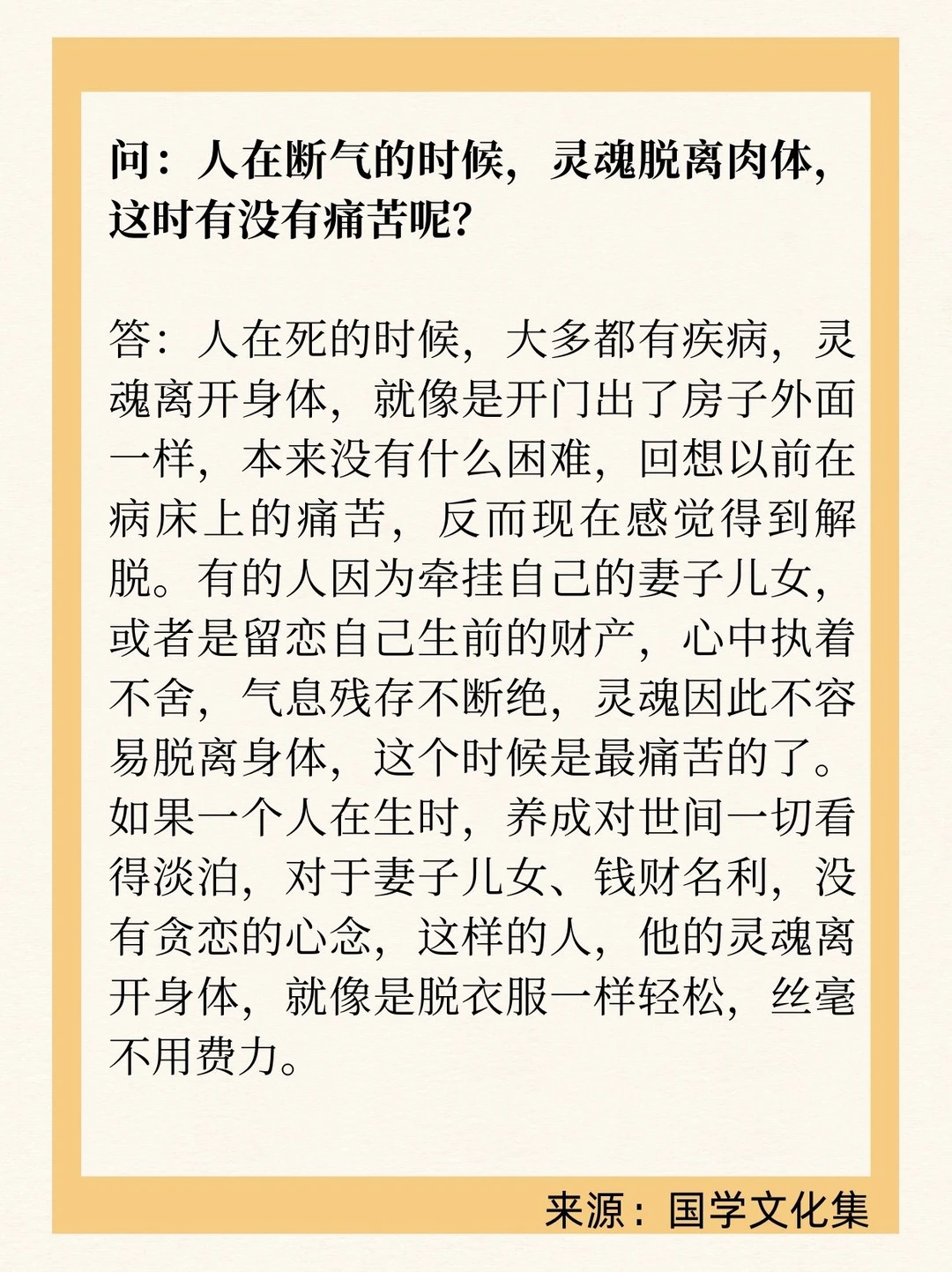 问：人在断气的时候，灵魂脱离肉体，这时有没有痛苦呢？

答：人在死的时候，大多都有疾病，灵魂离开身体，就像是开门出了房子外面一样，本来没有什么困难，回想以前在病床上的痛苦，反而现在感觉得到解脱。有的人因为牵挂自己的妻子儿女，或者是留恋自己生前的财产，心中执着不舍，气息残存不断绝，灵魂因此不容易脱离身体，这个时候是最痛苦的了。如果一个人在生时，养成对世间一切看得淡泊，对于妻子儿女、钱财名利，没有贪恋的心念，这样的人，他的灵魂离开身体，就像是脱衣服一样轻松，丝毫不用费力。

来源：国学文化集